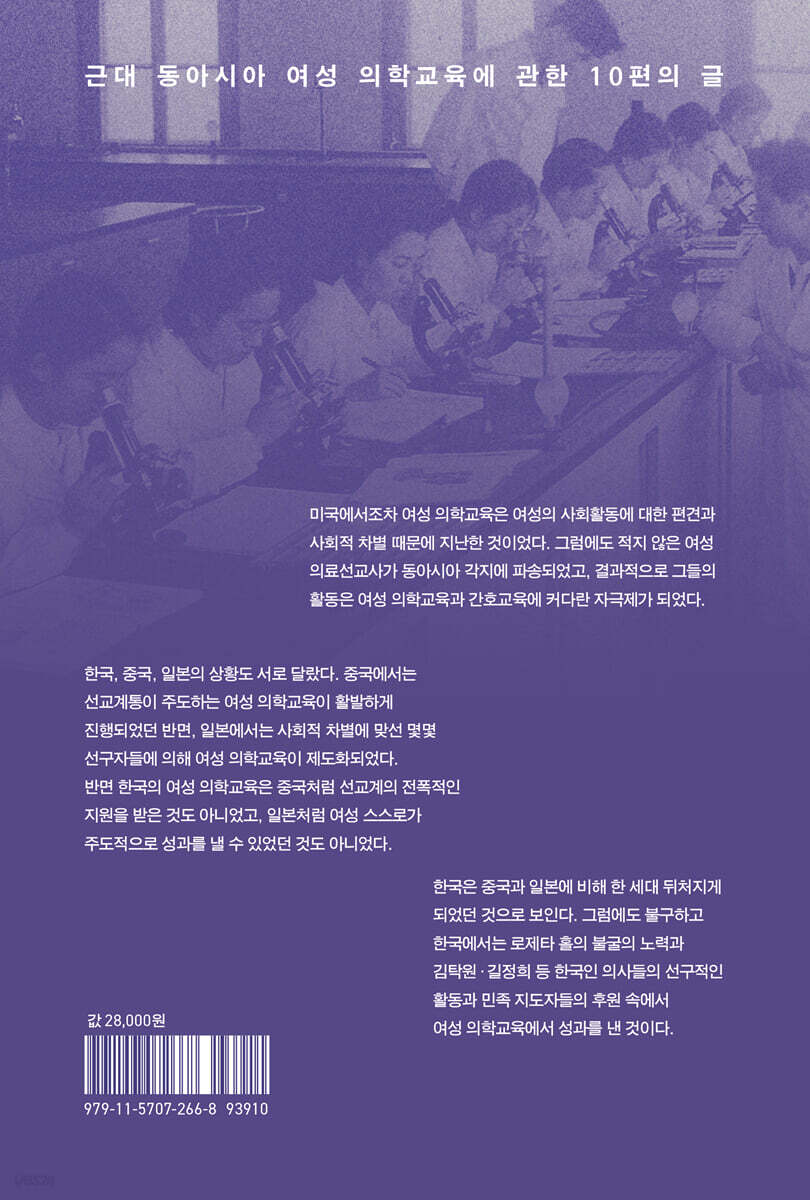 근대 동아시아 여성 의학교육에 관한 10편의 글

미국에서조차 여성 의학교육은 여성의 사회활동에 대한 편견과 사회적 차별 때문에 지난한 것이었다. 그럼에도 적지 않은 여성 의료선교사가 동아시아 각지에 파송되었고, 결과적으로 그들의 활동은 여성 의학교육과 간호교육에 커다란 자극제가 되었다.

한국, 중국, 일본의 상황도 서로 달랐다. 중국에서는 선교계통이 주도하는 여성 의학교육이 활발하게 진행되었던 반면, 일본에서는 사회적 차별에 맞선 몇몇 선구자들에 의해 여성 의학교육이 제도화되었다. 반면 한국의 여성 의학교육은 중국처럼 선교계의 전폭적인 지원을 받은 것도 아니었고, 일본처럼 여성 스스로가 주도적으로 성과를 낼 수 있었던 것도 아니었다.

한국은 중국과 일본에 비해 한 세대 뒤처지게 되었던 것으로 보인다. 그럼에도 불구하고 한국에서는 로제타 홀의 불굴의 노력과 김탁원·길정희 등 한국인 의사들의 선구적인 활동과 민족 지도자들의 후원 속에서 여성 의학교육에서 성과를 낸 것이다.

값 28,000원

979-11-5707-266-8 93910